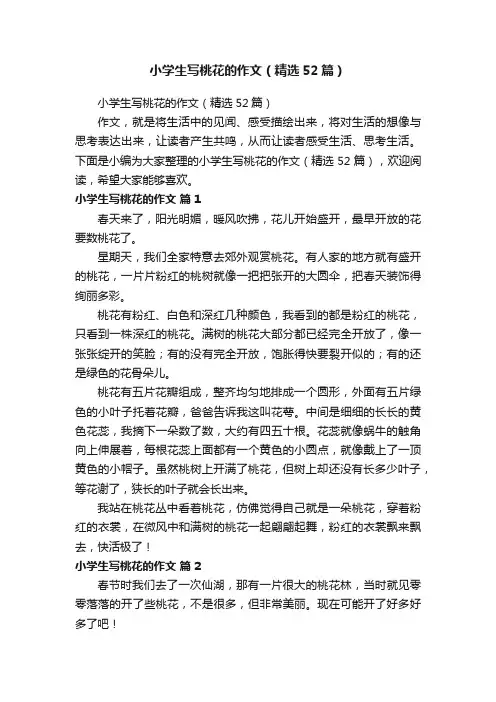 小学生写桃花的作文（精选52篇）

小学生写桃花的作文（精选52篇）

作文，就是将生活中的见闻、感受描绘出来，将对生活的想像与思考表达出来，让读者产生共鸣，从而让读者感受生活、思考生活。下面是小编为大家整理的小学生写桃花的作文（精选52篇），欢迎阅读，希望大家能够喜欢。

小学生写桃花的作文 篇1

春天来了，阳光明媚，暖风吹拂，花儿开始盛开，最早开放的花要数桃花了。

星期天，我们全家特意去郊外观赏桃花。有人家的地方就有盛开的桃花，一片片粉红的桃树就像一把把张开的大圆伞，把春天装饰得绚丽多彩。

桃花有粉红、白色和深红几种颜色，我看到的都是粉红的桃花，只看到一株深红的桃花。满树的桃花大部分都已经完全开放了，像一张张绽开的笑脸；有的没有完全开放，饱胀得快要裂开似的；有的还是绿色的花骨朵儿。

桃花有五片花瓣组成，整齐均匀地排成一个圆形，外面有五片绿色的小叶子托着花瓣，爸爸告诉我这叫花萼。中间是细细的长长的黄色花蕊，我摘下一朵数了数，大约有四五十根。花蕊就像蜗牛的触角向上伸展着，每根花蕊上面都有一个黄色的小圆点，就像戴上了一顶黄色的小帽子。虽然桃树上开满了桃花，但树上却还没有长多少叶子，等花谢了，狭长的叶子就会长出来。

我站在桃花丛中看着桃花，仿佛觉得自己就是一朵桃花，穿着粉红的衣裳，在微风中和满树的桃花一起翩翩起舞，粉红的衣裳飘来飘去，快活极了！

小学生写桃花的作文 篇2

春节时我们去了一次仙湖，那有一片很大的桃花林，当时就见零零落落的开了些桃花，不是很多，但非常美丽。现在可能开了好多好多了吧！